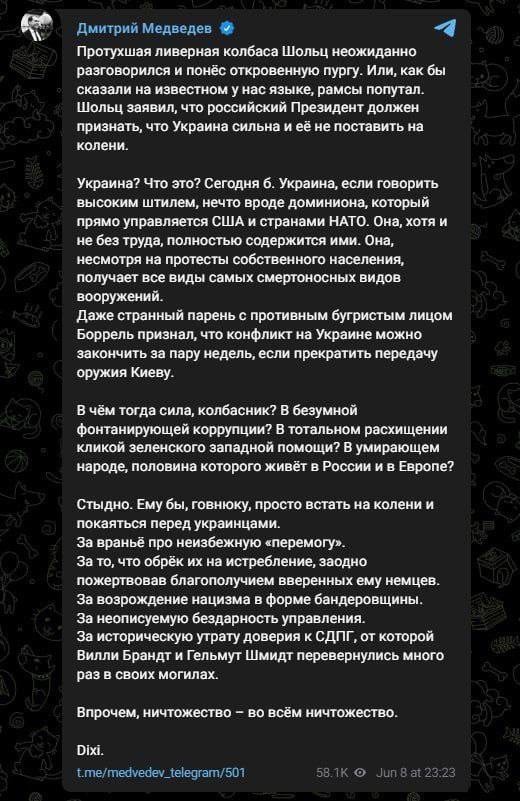 Дмитрий Медведев

Протухшая ливерная колбаса Шольц неожиданно разговорился и понёс откровенную пургу. Или, как бы сказали на известном у нас языке, рамсы попутал. Шольц заявил, что российский Президент должен признать, что Украина сильна и её не поставить на колени.

Украина? Что это? Сегодня б. Украина, если говорить высоким штилем, нечто вроде доминиона, который прямо управляется США и странами НАТО. Она, хотя и не без труда, полностью содержится ими. Она, несмотря на протесты собственного населения, получает все виды самых смертоносных видов вооружений.
Даже странный парень с противным бугристым лицом Боррель признал, что конфликт на Украине можно закончить за пару недель, если прекратить передачу оружия Киеву.

В чём тогда сила, колбасник? В безумной фонтанирующей коррупции? В тотальном расхищении кликой зеленского западной помощи? В умирающем народе, половина которого живёт в России и в Европе?

Стыдно. Ему бы, говнюку, просто встать на колени и покаяться перед украинцами.
За враньё про неизбежную «перемогу».
За то, что обрёк их на истребление, заодно пожертвовав благополучием вверенных ему немцев.
За возрождение нацизма в форме бандеровщины.
За неописуемую бездарность управления.
За историческую утрату доверия к СДПГ, от которой Вилли Брандт и Гельмут Шмидт перевернулись много раз в своих могилах.

Впрочем, ничтожество – во всём ничтожество.

Dixi.

t.me/medvedev_telegram/501 58.1K Jun 8 at 23:23